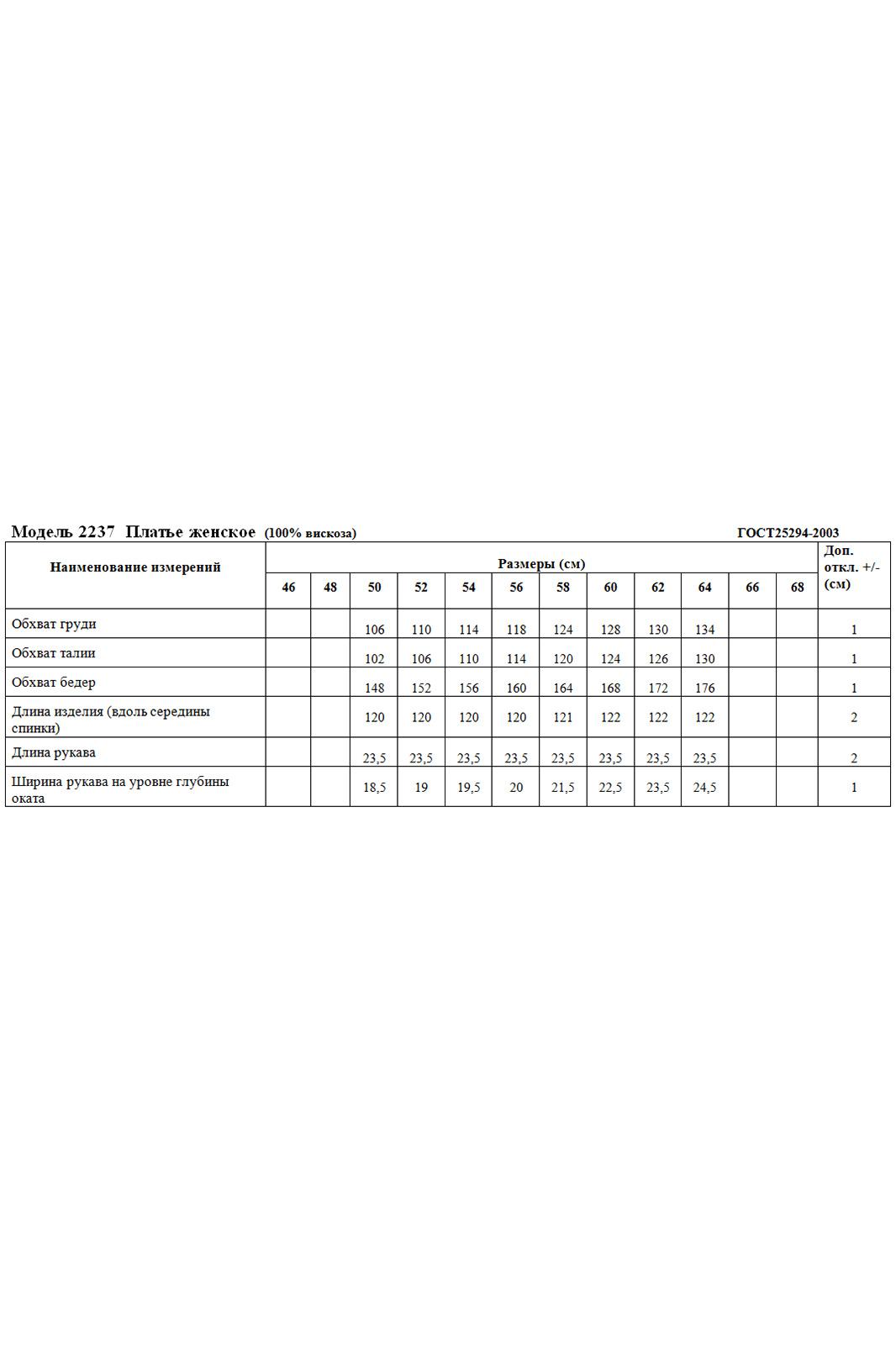 Модель 2237 Платье женское (100% вискоза) ГОСТ25294-2003

| Наименование измерений | Размеры (см) | | | | | | | | | | | | Доп. откл. +/- (см) |
|---|---|---|---|---|---|---|---|---|---|---|---|---|---|
| | 46 | 48 | 50 | 52 | 54 | 56 | 58 | 60 | 62 | 64 | 66 | 68 | |
| Обхват груди | | | 106 | 110 | 114 | 118 | 124 | 128 | 130 | 134 | | | 1 |
| Обхват талии | | | 102 | 106 | 110 | 114 | 120 | 124 | 126 | 130 | | | 1 |
| Обхват бедер | | | 148 | 152 | 156 | 160 | 164 | 168 | 172 | 176 | | | 1 |
| Длина изделия (вдоль середины спинки) | | | 120 | 120 | 120 | 120 | 121 | 122 | 122 | 122 | | | 2 |
| Длина рукава | | | 23,5 | 23,5 | 23,5 | 23,5 | 23,5 | 23,5 | 23,5 | 23,5 | | | 2 |
| Ширина рукава на уровне глубины оката | | | 18,5 | 19 | 19,5 | 20 | 21,5 | 22,5 | 23,5 | 24,5 | | | 1 |